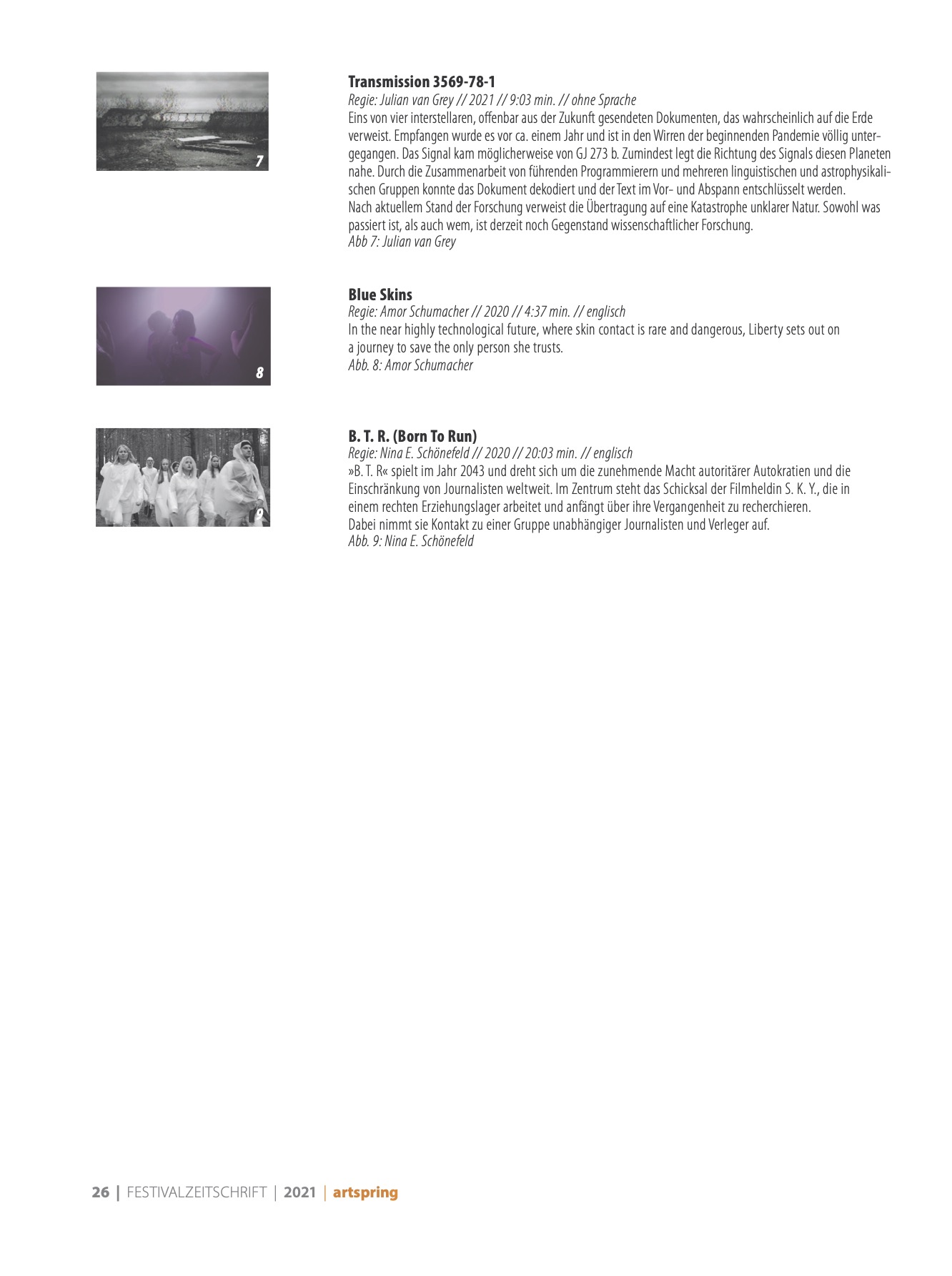 7

Transmission 3569-78-1
Regie: Julian van Grey // 2021 // 9:03 min. // ohne Sprache
Eins von vier interstellaren, offenbar aus der Zukunft gesendeten Dokumenten, das wahrscheinlich auf die Erde verweist. Empfangen wurde es vor ca. einem Jahr und ist in den Wirren der beginnenden Pandemie völlig untergegangen. Das Signal kam möglicherweise von GJ 273 b. Zumindest legt die Richtung des Signals diesen Planeten nahe. Durch die Zusammenarbeit von führenden Programmierern und mehreren linguistischen und astrophysikalischen Gruppen konnte das Dokument dekodiert und der Text im Vor- und Abspann entschlüsselt werden.
Nach aktuellem Stand der Forschung verweist die Übertragung auf eine Katastrophe unklarer Natur. Sowohl was passiert ist, als auch wem, ist derzeit noch Gegenstand wissenschaftlicher Forschung.
Abb 7: Julian van Grey

8

Blue Skins
Regie: Amor Schumacher // 2020 // 4:37 min. // englisch
In the near highly technological future, where skin contact is rare and dangerous, Liberty sets out on a journey to save the only person she trusts.
Abb. 8: Amor Schumacher

9

B. T. R. (Born To Run)
Regie: Nina E. Schönefeld // 2020 // 20:03 min. // englisch
»B. T. R« spielt im Jahr 2043 und dreht sich um die zunehmende Macht autoritärer Autokratien und die Einschränkung von Journalisten weltweit. Im Zentrum steht das Schicksal der Filmheldin S. K. Y., die in einem rechten Erziehungslager arbeitet und anfängt über ihre Vergangenheit zu recherchieren.
Dabei nimmt sie Kontakt zu einer Gruppe unabhängiger Journalisten und Verleger auf.
Abb. 9: Nina E. Schönefeld

26 | FESTIVALZEITSCHRIFT | 2021 | artspring